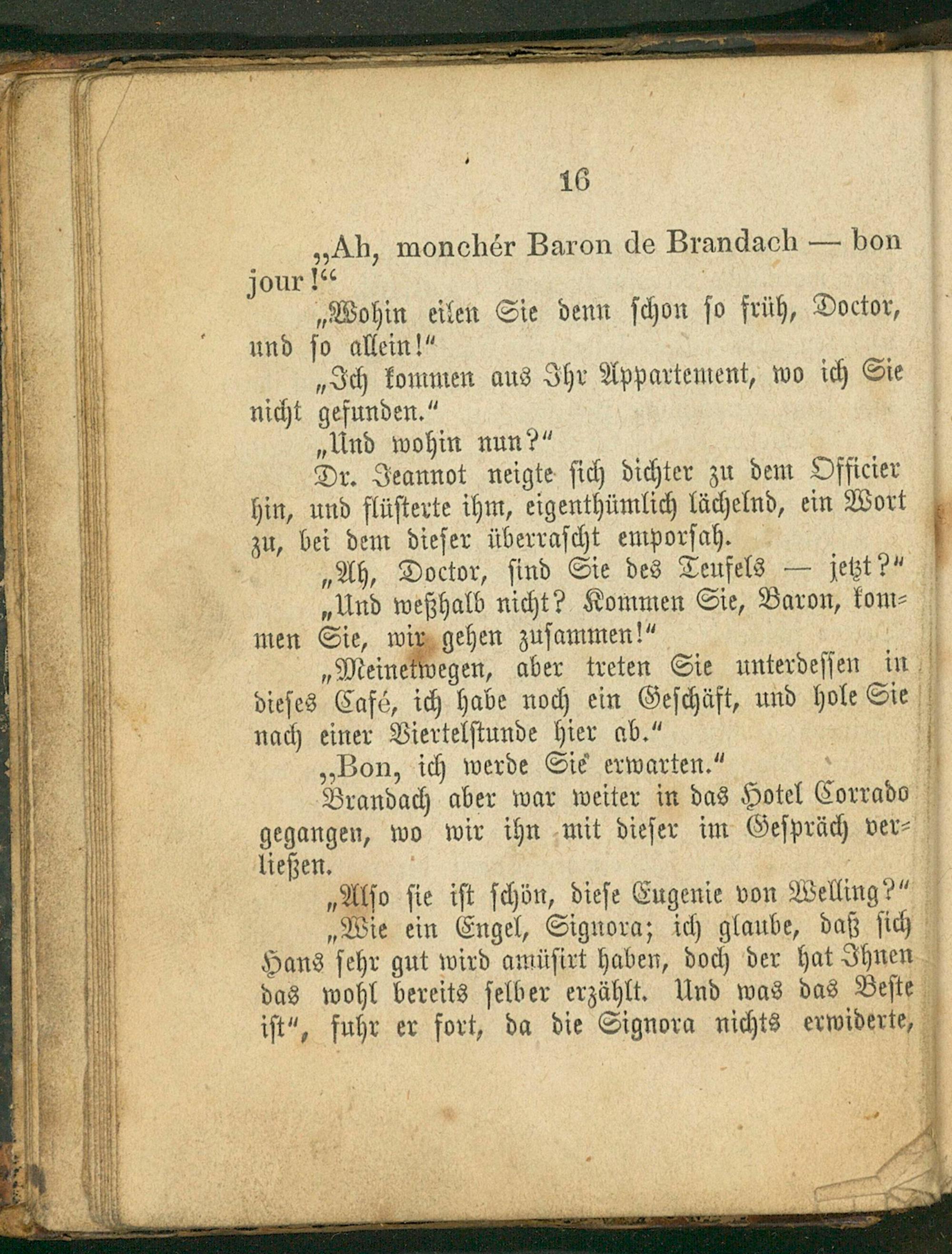 16

„Ah, monchér Baron de Brandach — bon jour!“

„Wohin eilen Sie denn schon so früh, Doctor, und so allein!“

„Ich kommen aus Ihr Appartement, wo ich Sie nicht gefunden.“

„Und wohin nun?“

Dr. Jeannot neigte sich dichter zu dem Officier hin, und flüsterte ihm, eigenthümlich lächelnd, ein Wort zu, bei dem dieser überrascht emporsah.

„Ah, Doctor, sind Sie des Teufels — jetzt?“

„Und weßhalb nicht? Kommen Sie, Baron, kommen Sie, wir gehen zusammen!“

„Meinetwegen, aber treten Sie unterdessen in dieses Café, ich habe noch ein Geschäft, und hole Sie nach einer Viertelstunde hier ab.“

„Bon, ich werde Sie erwarten.“

Brandach aber war weiter in das Hotel Corrado gegangen, wo wir ihn mit dieser im Gespräch verließen.

„Also sie ist schön, diese Eugenie von Welling?“

„Wie ein Engel, Signora; ich glaube, daß sich Hans sehr gut wird amüsirt haben, doch der hat Ihnen das wohl bereits selber erzählt. Und was das Beste ist“, fuhr er fort, da die Signora nichts erwiderte,